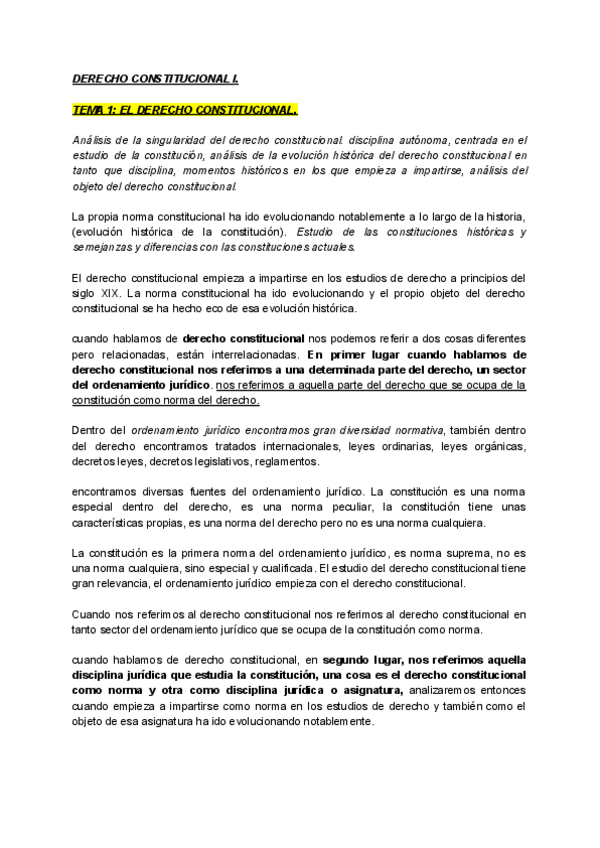 DERECHO CONSTITUCIONAL I.

TEMA 1: EL DERECHO CONSTITUCIONAL.

Análisis de la singularidad del derecho constitucional. disciplina autónoma, centrada en el estudio de la constitución, análisis de la evolución histórica del derecho constitucional en tanto que disciplina, momentos históricos en los que empieza a impartirse, análisis del objeto del derecho constitucional.

La propia norma constitucional ha ido evolucionando notablemente a lo largo de la historia, (evolución histórica de la constitución). Estudio de las constituciones históricas y semejanzas y diferencias con las constituciones actuales.

El derecho constitucional empieza a impartirse en los estudios de derecho a principios del siglo XIX. La norma constitucional ha ido evolucionando y el propio objeto del derecho constitucional se ha hecho eco de esa evolución histórica.

cuando hablamos de derecho constitucional nos podemos referir a dos cosas diferentes pero relacionadas, están interrelacionadas. En primer lugar cuando hablamos de derecho constitucional nos referimos a una determinada parte del derecho, un sector del ordenamiento jurídico. nos referimos a aquella parte del derecho que se ocupa de la constitución como norma del derecho.

Dentro del ordenamiento jurídico encontramos gran diversidad normativa, también dentro del derecho encontramos tratados internacionales, leyes ordinarias, leyes orgánicas, decretos leyes, decretos legislativos, reglamentos.

encontramos diversas fuentes del ordenamiento jurídico. La constitución es una norma especial dentro del derecho, es una norma peculiar, la constitución tiene unas características propias, es una norma del derecho pero no es una norma cualquiera.

La constitución es la primera norma del ordenamiento jurídico, es norma suprema, no es una norma cualquiera, sino especial y cualificada. El estudio del derecho constitucional tiene gran relevancia, el ordenamiento jurídico empieza con el derecho constitucional.

Cuando nos referimos al derecho constitucional nos referimos al derecho constitucional en tanto sector del ordenamiento jurídico que se ocupa de la constitución como norma.

cuando hablamos de derecho constitucional, en segundo lugar, nos referimos aquella disciplina jurídica que estudia la constitución, una cosa es el derecho constitucional como norma y otra como disciplina jurídica o asignatura, analizaremos entonces cuando empieza a impartirse como norma en los estudios de derecho y también como el objeto de esa asignatura ha ido evolucionando notablemente.